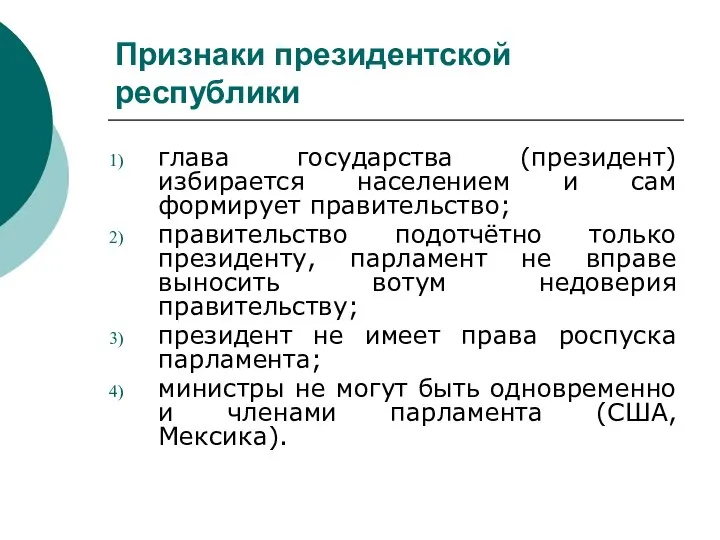 Признаки президентской республики

1) глава государства (президент) избирается населением и сам формирует правительство;
2) правительство подотчётно только президенту, парламент не вправе выносить вотум недоверия правительству;
3) президент не имеет права роспуска парламента;
4) министры не могут быть одновременно и членами парламента (США, Мексика).